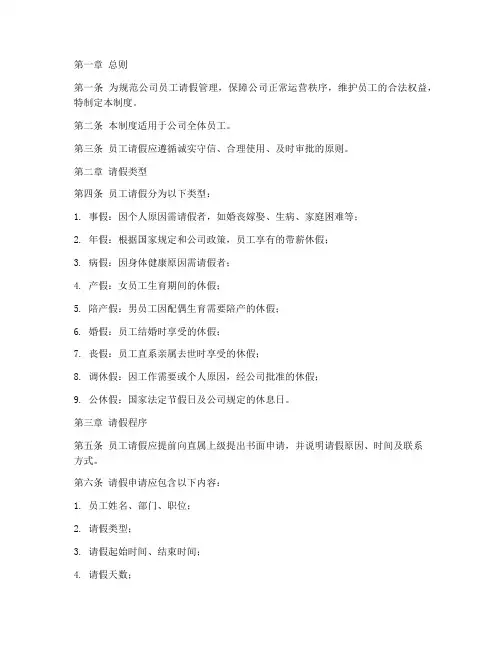 第一章 总则

第一条 为规范公司员工请假管理，保障公司正常运营秩序，维护员工的合法权益，特制定本制度。

第二条 本制度适用于公司全体员工。

第三条 员工请假应遵循诚实守信、合理使用、及时审批的原则。

第二章 请假类型

第四条 员工请假分为以下类型：

1. 事假：因个人原因需请假者，如婚丧嫁娶、生病、家庭困难等；

2. 年假：根据国家规定和公司政策，员工享有的带薪休假；

3. 病假：因身体健康原因需请假者；

4. 产假：女员工生育期间的休假；

5. 陪产假：男员工因配偶生育需要陪产的休假；

6. 婚假：员工结婚时享受的休假；

7. 丧假：员工直系亲属去世时享受的休假；

8. 调休假：因工作需要或个人原因，经公司批准的休假；

9. 公休假：国家法定节假日及公司规定的休息日。

第三章 请假程序

第五条 员工请假应提前向直属上级提出书面申请，并说明请假原因、时间及联系方式。

第六条 请假申请应包含以下内容：

1. 员工姓名、部门、职位；

2. 请假类型；

3. 请假起始时间、结束时间；

4. 请假天数；